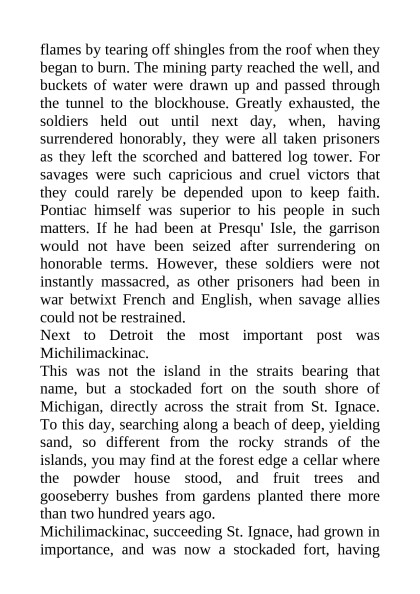 flames by tearing off shingles from the roof when they began to burn. The mining party reached the well, and buckets of water were drawn up and passed through the tunnel to the blockhouse. Greatly exhausted, the soldiers held out until next day, when, having surrendered honorably, they were all taken prisoners as they left the scorched and battered log tower. For savages were such capricious and cruel victors that they could rarely be depended upon to keep faith. Pontiac himself was superior to his people in such matters. If he had been at Presqu' Isle, the garrison would not have been seized after surrendering on honorable terms. However, these soldiers were not instantly massacred, as other prisoners had been in war betwixt French and English, when savage allies could not be restrained.

Next to Detroit the most important post was Michilimackinac.

This was not the island in the straits bearing that name, but a stockaded fort on the south shore of Michigan, directly across the strait from St. Ignace. To this day, searching along a beach of deep, yielding sand, so different from the rocky strands of the islands, you may find at the forest edge a cellar where the powder house stood, and fruit trees and gooseberry bushes from gardens planted there more than two hundred years ago.

Michilimackinac, succeeding St. Ignace, had grown in importance, and was now a stockaded fort, having